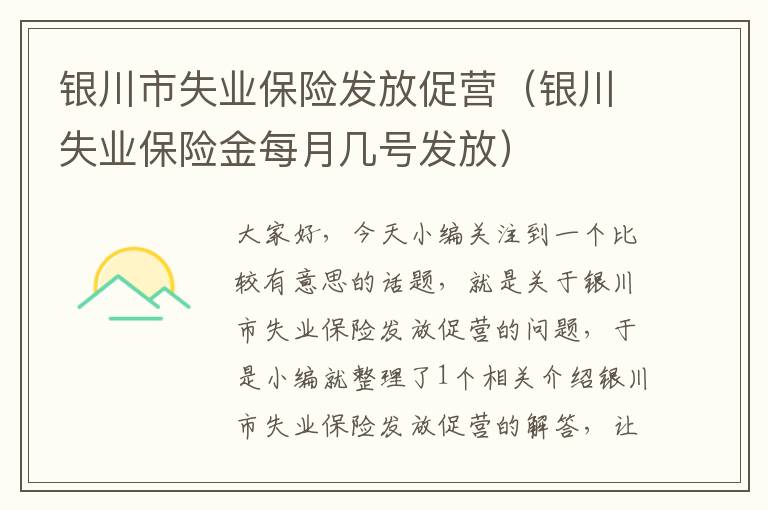 银川市失业保险发放促营（银川失业保险金每月几号发放）

大家好，今天小编关注到一个比较有意思的话题，就是关于银川市失业保险发放促营的问题，于是小编就整理了1个相关介绍银川市失业保险发放促营的解答，让